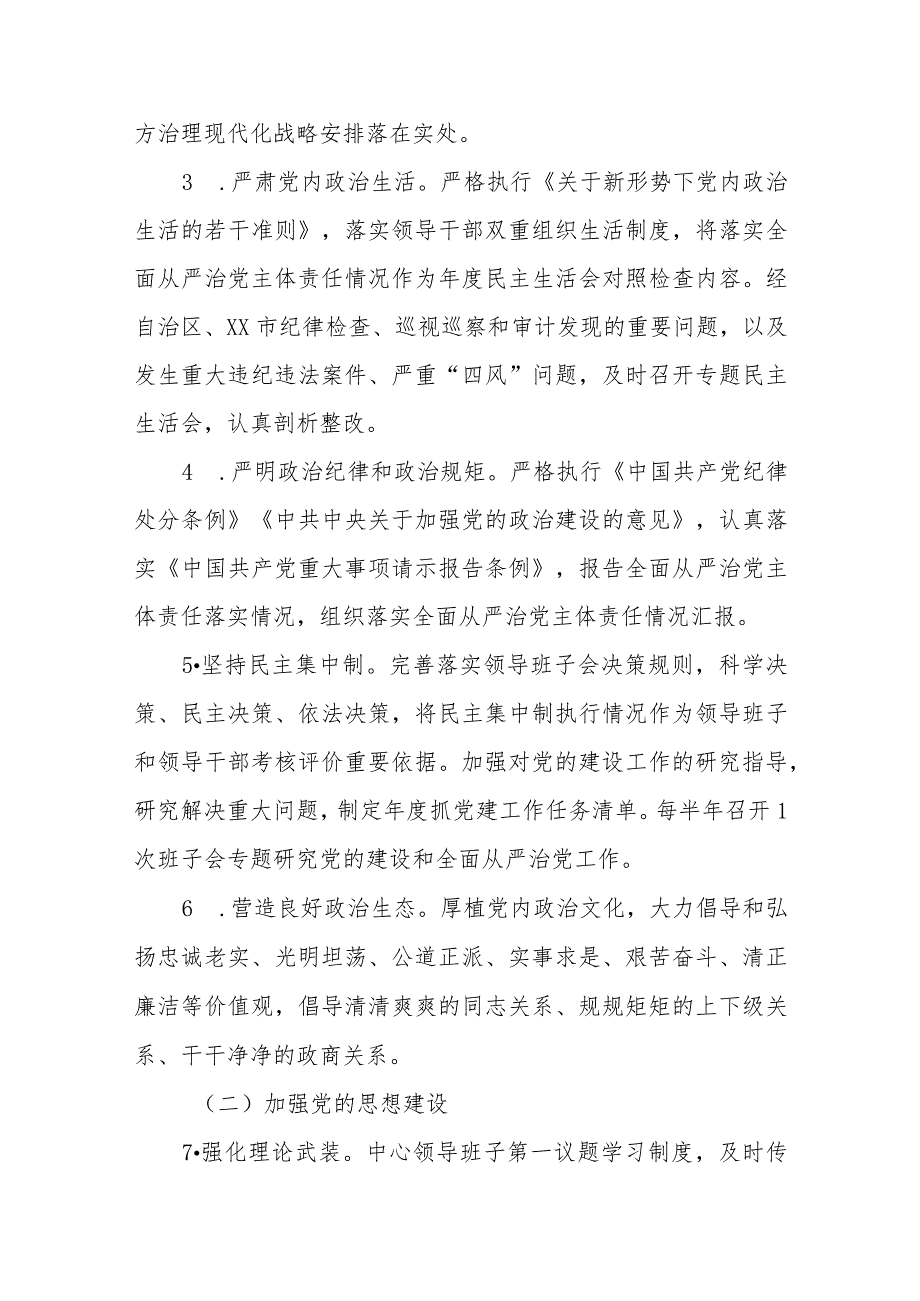 方治理现代化战略安排落在实处。

3　.严肃党内政治生活。严格执行《关于新形势下党内政治生活的若干准则》，落实领导干部双重组织生活制度，将落实全面从严治党主体责任情况作为年度民主生活会对照检查内容。经自治区、XX市纪律检查、巡视巡察和审计发现的重要问题，以及发生重大违纪违法案件、严重“四风”问题，及时召开专题民主生活会，认真剖析整改。

4　.严明政治纪律和政治规矩。严格执行《中国共产党纪律处分条例》《中共中央关于加强党的政治建设的意见》，认真落实《中国共产党重大事项请示报告条例》，报告全面从严治党主体责任落实情况，组织落实全面从严治党主体责任情况汇报。

5•坚持民主集中制。完善落实领导班子会决策规则，科学决策、民主决策、依法决策，将民主集中制执行情况作为领导班子和领导干部考核评价重要依据。加强对党的建设工作的研究指导，研究解决重大问题，制定年度抓党建工作任务清单。每半年召开1次班子会专题研究党的建设和全面从严治党工作。

6　.营造良好政治生态。厚植党内政治文化，大力倡导和弘扬忠诚老实、光明坦荡、公道正派、实事求是、艰苦奋斗、清正廉洁等价值观，倡导清清爽爽的同志关系、规规矩矩的上下级关系、干干净净的政商关系。

（二）加强党的思想建设

7•强化理论武装。中心领导班子第一议题学习制度，及时传